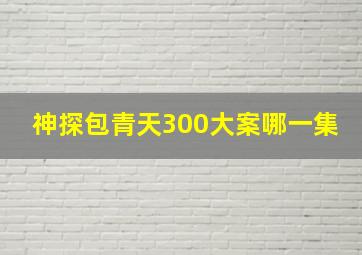 神探包青天300大案哪一集